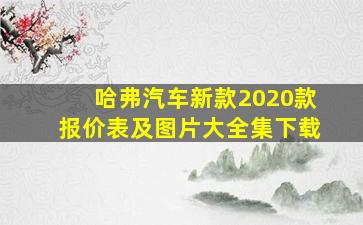 哈弗汽车新款2020款
报价表及图片大全集下载